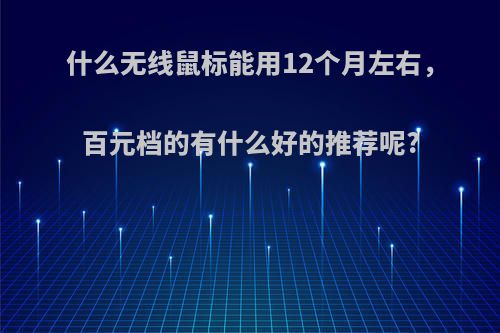 什么无线鼠标能用12个月左右，

百元档的有什么好的推荐呢?